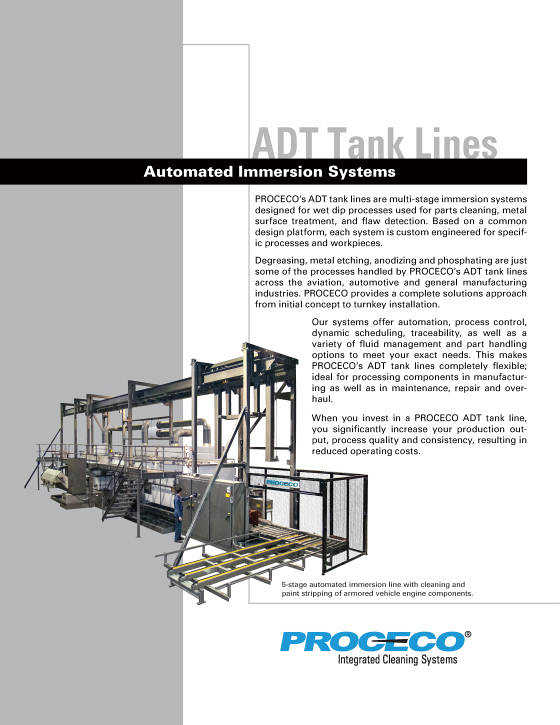 ADT Tank Lines

Automated Immersion Systems

PROCECO's ADT tank lines are multi-stage immersion systems designed for wet dip processes used for parts cleaning, metal surface treatment, and flaw detection. Based on a common design platform, each system is custom engineered for specific processes and workpieces.

Degreasing, metal etching, anodizing and phosphating are just some of the processes handled by PROCECO's ADT tank lines across the aviation, automotive and general manufacturing industries. PROCECO provides a complete solutions approach from initial concept to turnkey installation.

Our systems offer automation, process control, dynamic scheduling, traceability, as well as a variety of fluid management and part handling options to meet your exact needs. This makes PROCECO's ADT tank lines completely flexible; ideal for processing components in manufacturing as well as in maintenance, repair and overhaul.

When you invest in a PROCECO ADT tank line, you significantly increase your production output, process quality and consistency, resulting in reduced operating costs.

PROCECO

5-stage automated immersion line with cleaning and paint stripping of armored vehicle engine components.

PROCECO®
Integrated Cleaning Systems